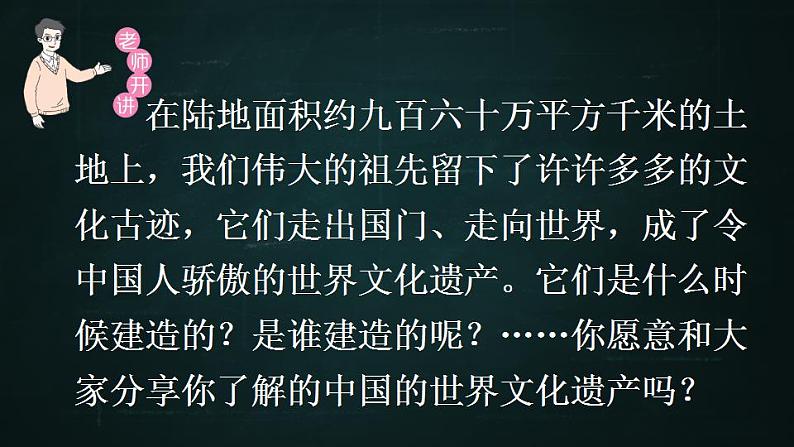 老师开讲

在陆地面积约九百六十万平方千米的土地上，我们伟大的祖先留下了许许多多的文化古迹，它们走出国门、走向世界，成了令中国人骄傲的世界文化遗产。它们是什么时候建造的？是谁建造的呢？……你愿意和大家分享你了解的中国的世界文化遗产吗？